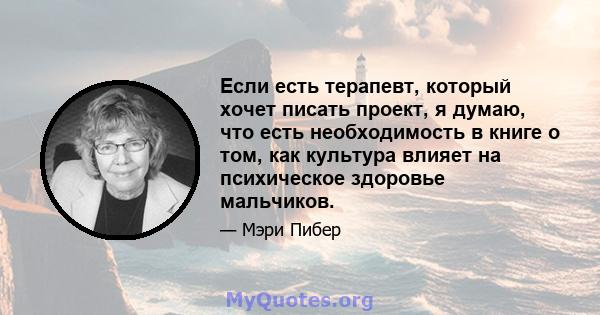 Если есть терапевт, который хочет писать проект, я думаю, что есть необходимость в книге о том, как культура влияет на психическое здоровье мальчиков.

— Мэри Пибер

MyQuotes.org